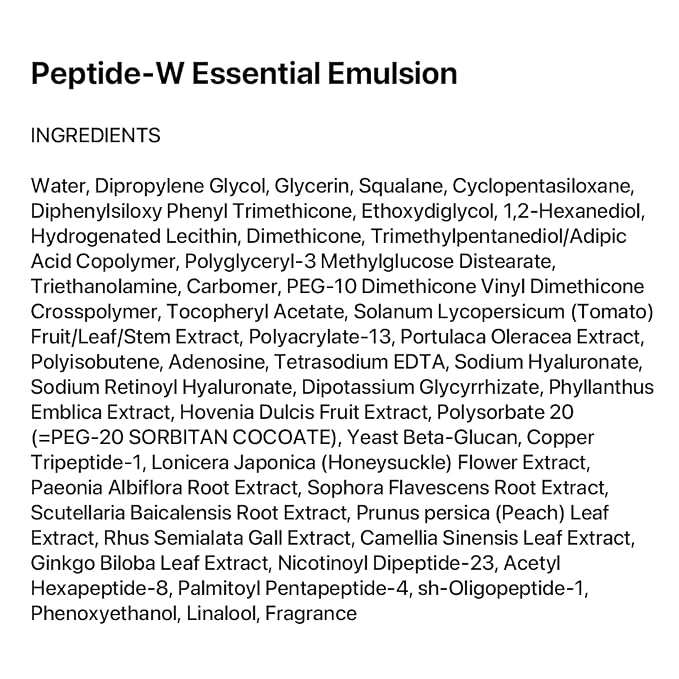 Peptide-W Essential Emulsion

INGREDIENTS

Water, Dipropylene Glycol, Glycerin, Squalane, Cyclopentasiloxane, Diphenylsiloxy Phenyl Trimethicone, Ethoxydiglycol, 1,2-Hexanediol, Hydrogenated Lecithin, Dimethicone, Trimethylpentanediol/Adipic Acid Copolymer, Polyglyceryl-3 Methylglucose Distearate, Triethanolamine, Carbomer, PEG-10 Dimethicone Vinyl Dimethicone Crosspolymer, Tocopheryl Acetate, Solanum Lycopersicum (Tomato) Fruit/Leaf/Stem Extract, Polyacrylate-13, Portulaca Oleracea Extract, Polyisobutene, Adenosine, Tetrasodium EDTA, Sodium Hyaluronate, Sodium Retinoyl Hyaluronate, Dipotassium Glycyrrhizate, Phyllanthus Emblica Extract, Hovenia Dulcis Fruit Extract, Polysorbate 20 (=PEG-20 SORBITAN COCOATE), Yeast Beta-Glucan, Copper Tripeptide-1, Lonicera Japonica (Honeysuckle) Flower Extract, Paeonia Albiflora Root Extract, Sophora Flavescens Root Extract, Scutellaria Baicalensis Root Extract, Prunus persica (Peach) Leaf Extract, Rhus Semialata Gall Extract, Camellia Sinensis Leaf Extract, Ginkgo Biloba Leaf Extract, Nicotinoyl Dipeptide-23, Acetyl Hexapeptide-8, Palmitoyl Pentapeptide-4, sh-Oligopeptide-1, Phenoxyethanol, Linalool, Fragrance